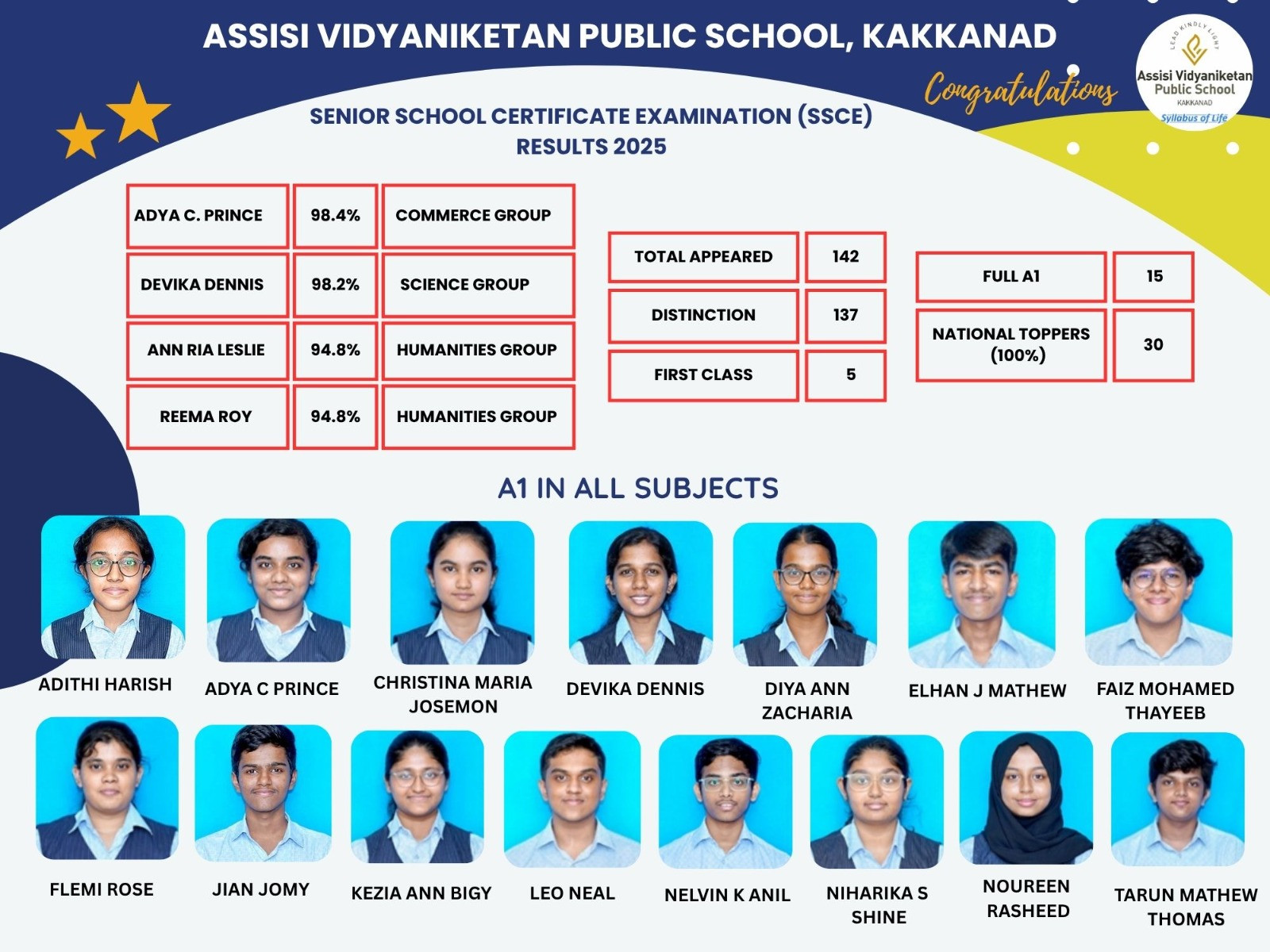 ASSISI VIDYANIKETAN PUBLIC SCHOOL, KAKKANAD

LEAD KINDLY LIGHT
Assisi Vidyaniketan Public School
KAKKANAD
Syllabus of Life

Congratulations

SENIOR SCHOOL CERTIFICATE EXAMINATION (SSCE)
RESULTS 2025

| ADYA C. PRINCE | 98.4% | COMMERCE GROUP |
|---|---|---|
| DEVIKA DENNIS | 98.2% | SCIENCE GROUP |
| ANN RIA LESLIE | 94.8% | HUMANITIES GROUP |
| REEMA ROY | 94.8% | HUMANITIES GROUP |

| TOTAL APPEARED | 142 |
|---|---|
| DISTINCTION | 137 |
| FIRST CLASS | 5 |

| FULL A1 | 15 |
|---|---|
| NATIONAL TOPPERS (100%) | 30 |

A1 IN ALL SUBJECTS

ADITHI HARISH
ADYA C PRINCE
CHRISTINA MARIA JOSEMON
DEVIKA DENNIS
DIYA ANN ZACHARIA
ELHAN J MATHEW
FAIZ MOHAMED THAYEEB

FLEMI ROSE
JIAN JOMY
KEZIA ANN BIGY
LEO NEAL
NELVIN K ANIL
NIHARIKA S SHINE
NOUREEN RASHEED
TARUN MATHEW THOMAS